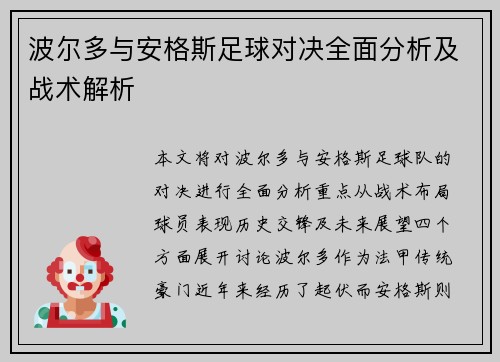 波尔多与安格斯足球对决全面分析及战术解析

本文将对波尔多与安格斯足球队的对决进行全面分析重点从战术布局球员表现历史交锋及未来展望四个方面展开讨论波尔多作为法甲传统豪门近年来经历了起伏而安格斯则